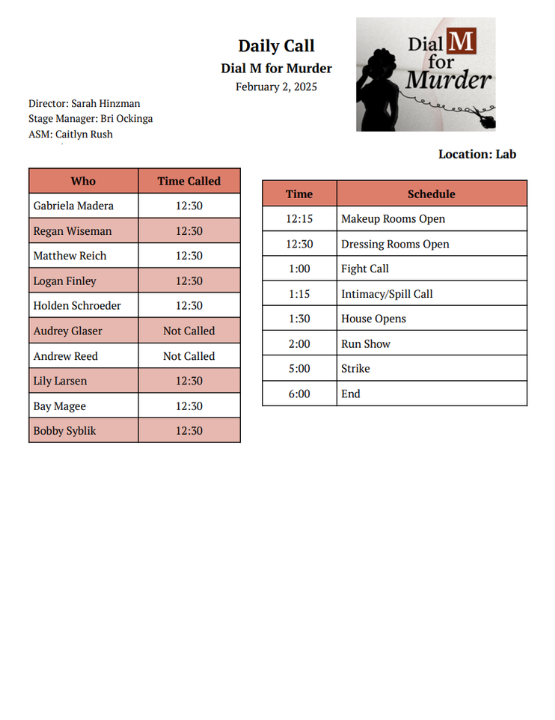 Daily Call
Dial M for Murder
February 2, 2025

Dial M for Murder

Director: Sarah Hinzman
Stage Manager: Bri Ockinga
ASM: Caitlyn Rush

Location: Lab

| Who | Time Called |
|---|---|
| Gabriela Madera | 12:30 |
| Regan Wiseman | 12:30 |
| Matthew Reich | 12:30 |
| Logan Finley | 12:30 |
| Holden Schroeder | 12:30 |
| Audrey Glaser | Not Called |
| Andrew Reed | Not Called |
| Lily Larsen | 12:30 |
| Bay Magee | 12:30 |
| Bobby Syblik | 12:30 |

| Time | Schedule |
|---|---|
| 12:15 | Makeup Rooms Open |
| 12:30 | Dressing Rooms Open |
| 1:00 | Fight Call |
| 1:15 | Intimacy/Spill Call |
| 1:30 | House Opens |
| 2:00 | Run Show |
| 5:00 | Strike |
| 6:00 | End |